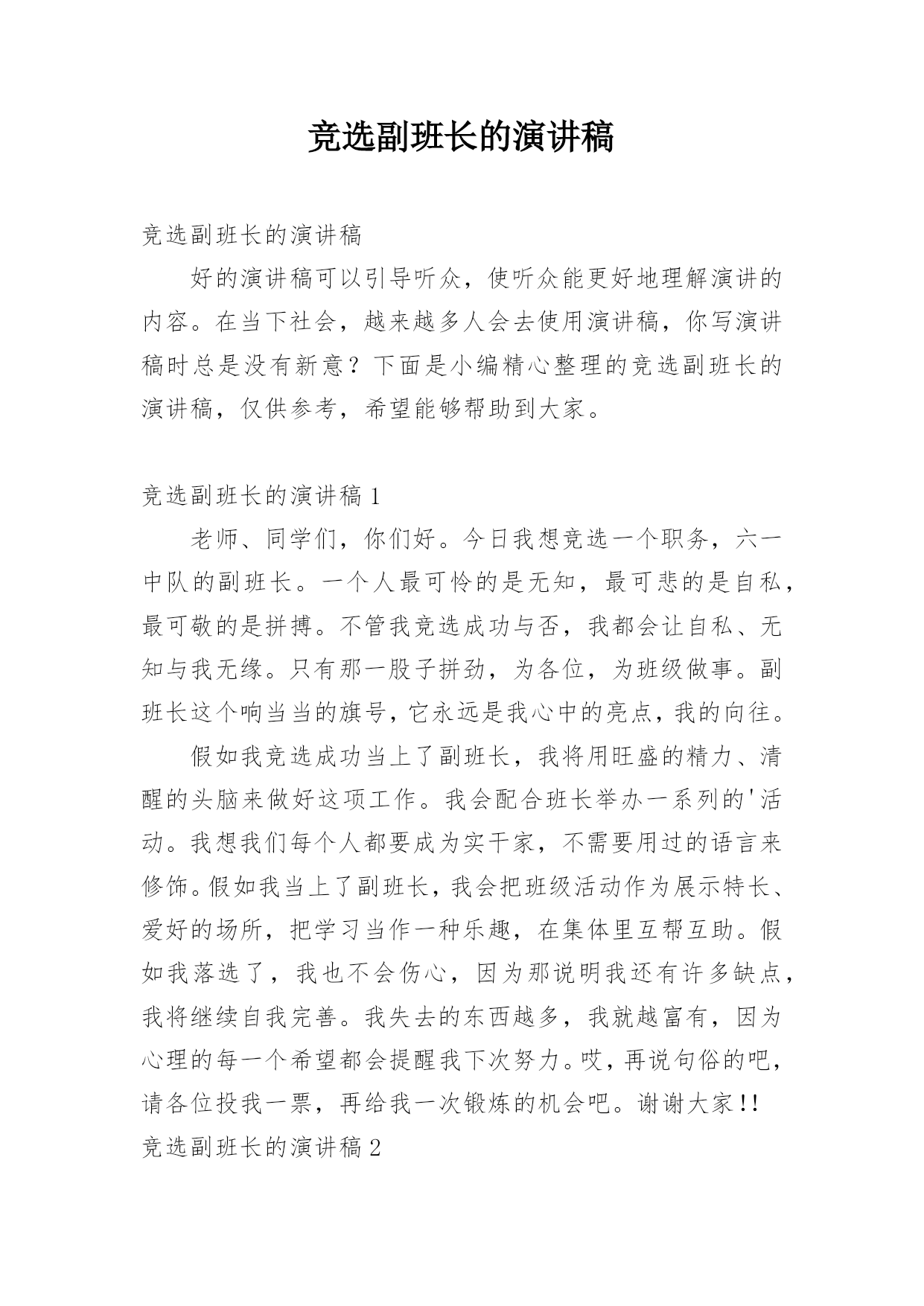 竞选副班长的演讲稿

竞选副班长的演讲稿

好的演讲稿可以引导听众，使听众能更好地理解演讲的内容。在当下社会，越来越多人会去使用演讲稿，你写演讲稿时总是没有新意？下面是小编精心整理的竞选副班长的演讲稿，仅供参考，希望能够帮助到大家。

竞选副班长的演讲稿 1

老师、同学们，你们好。今日我想竞选一个职务，六一中队的副班长。一个人最可怜的是无知，最可悲的是自私，最可敬的是拼搏。不管我竞选成功与否，我都会让自私、无知与我无缘。只有那一股子拼劲，为各位，为班级做事。副班长这个响当当的旗号，它永远是我心中的亮点，我的向往。

假如我竞选成功当上了副班长，我将用旺盛的精力、清醒的头脑来做好这项工作。我会配合班长举办一系列的'活动。我想我们每个人都要成为实干家，不需要用过的语言来修饰。假如我当上了副班长，我会把班级活动作为展示特长、爱好的场所，把学习当作一种乐趣，在集体里互帮互助。假如我落选了，我也不会伤心，因为那说明我还有许多缺点，我将继续自我完善。我失去的东西越多，我就越富有，因为心理的每一个希望都会提醒我下次努力。哎，再说句俗的吧，请各位投我一票，再给我一次锻炼的机会吧。谢谢大家!!

竞选副班长的演讲稿 2